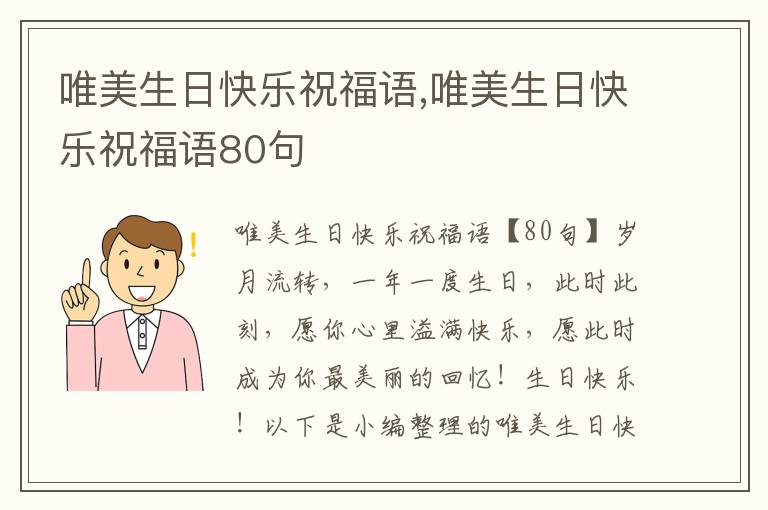 唯美生日快乐祝福语,唯美生日快乐祝福语80句

唯美生日快乐祝福语【80句】岁月流转，一年一度生日，此时此刻，愿你心里溢满快乐，愿此时成为你最美丽的回忆！生日快乐！以下是小编整理的唯美生日快